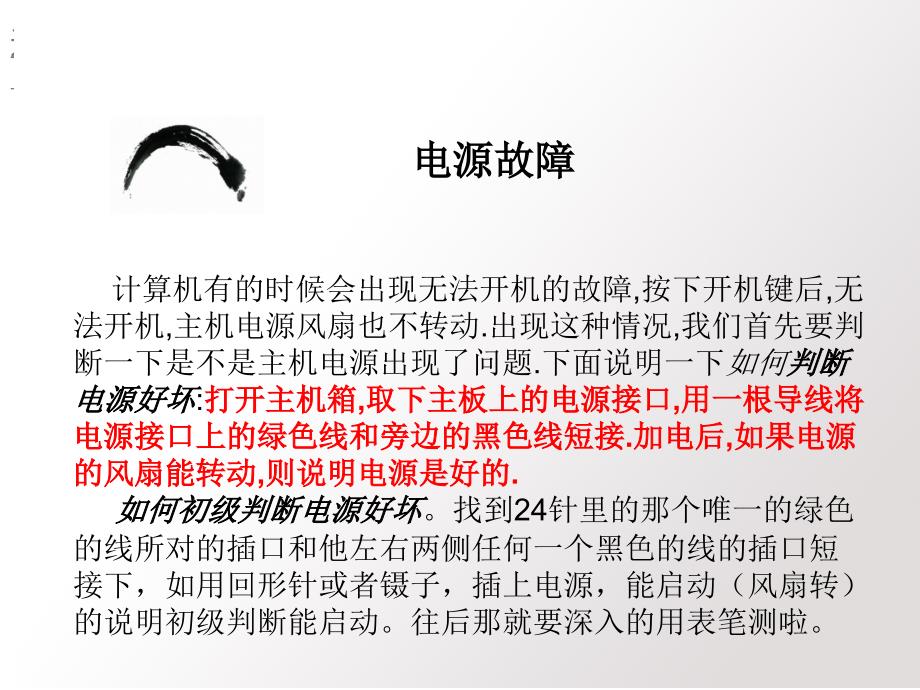 电源故障

计算机有的时候会出现无法开机的故障,按下开机键后,无法开机,主机电源风扇也不转动.出现这种情况,我们首先要判断一下是不是主机电源出现了问题.下面说明一下如何判断电源好坏:打开主机箱,取下主板上的电源接口,用一根导线将电源接口上的绿色线和旁边的黑色线短接.加电后,如果电源的风扇能转动,则说明电源是好的.

如何初级判断电源好坏。找到24针里的那个唯一的绿色的线所对的插口和他左右两侧任何一个黑色的线的插口短接下，如用回形针或者镊子，插上电源，能启动（风扇转）的说明初级判断能启动。往后那就要深入的用表笔测啦。